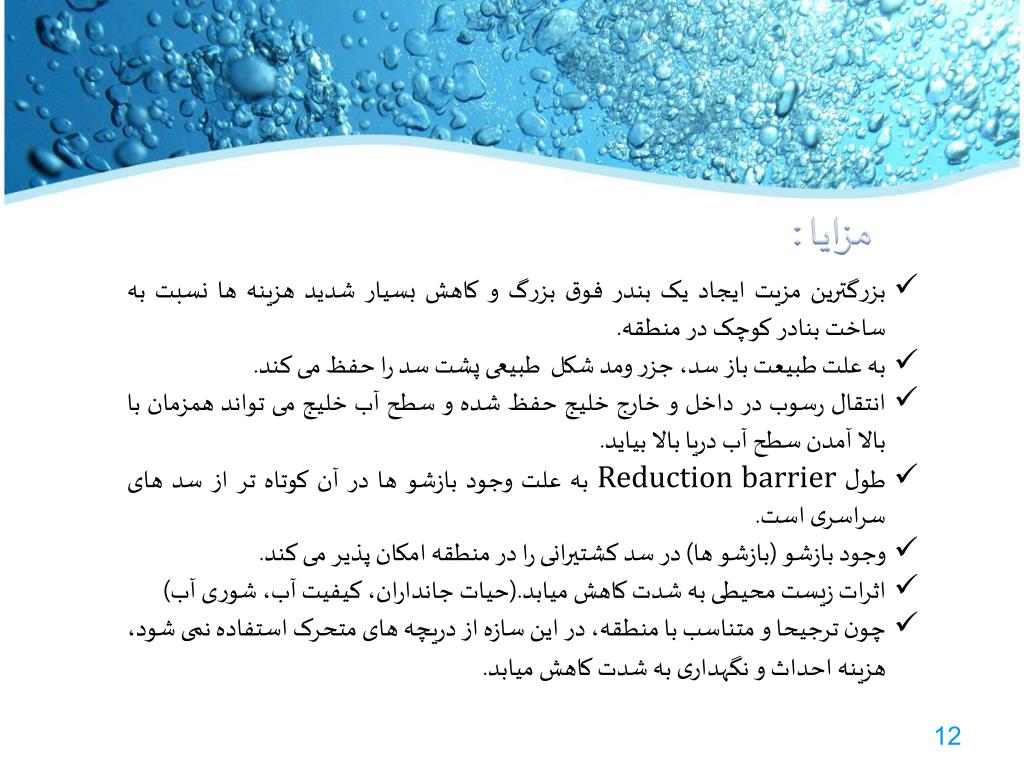 مزایا :

✓ بزرگترین مزیت ایجاد یک بندر فوق بزرگ و کاهش بسیار شدید هزینه ها نسبت به ساخت بنادر کوچک در منطقه.
✓ به علت طبیعت باز سد، جزر ومد شکل طبیعی پشت سد را حفظ می کند.
✓ انتقال رسوب در داخل و خارج خلیج حفظ شده و سطح آب خلیج می تواند همزمان با بالا آمدن سطح آب دریا بالا بیاید.
✓ طول Reduction barrier به علت وجود بازشو ها در آن کوتاه تر از سد های سراسری است.
✓ وجود بازشو (بازشو ها) در سد کشتیرانی را در منطقه امکان پذیر می کند.
✓ اثرات زیست محیطی به شدت کاهش میابد.(حیات جانداران، کیفیت آب، شوری آب)
✓ چون ترجیحا و متناسب با منطقه، در این سازه از دریچه های متحرک استفاده نمی شود، هزینه احداث و نگهداری به شدت کاهش میابد.

12